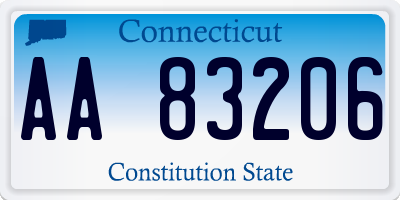 Connecticut

AA 83206

Constitution State